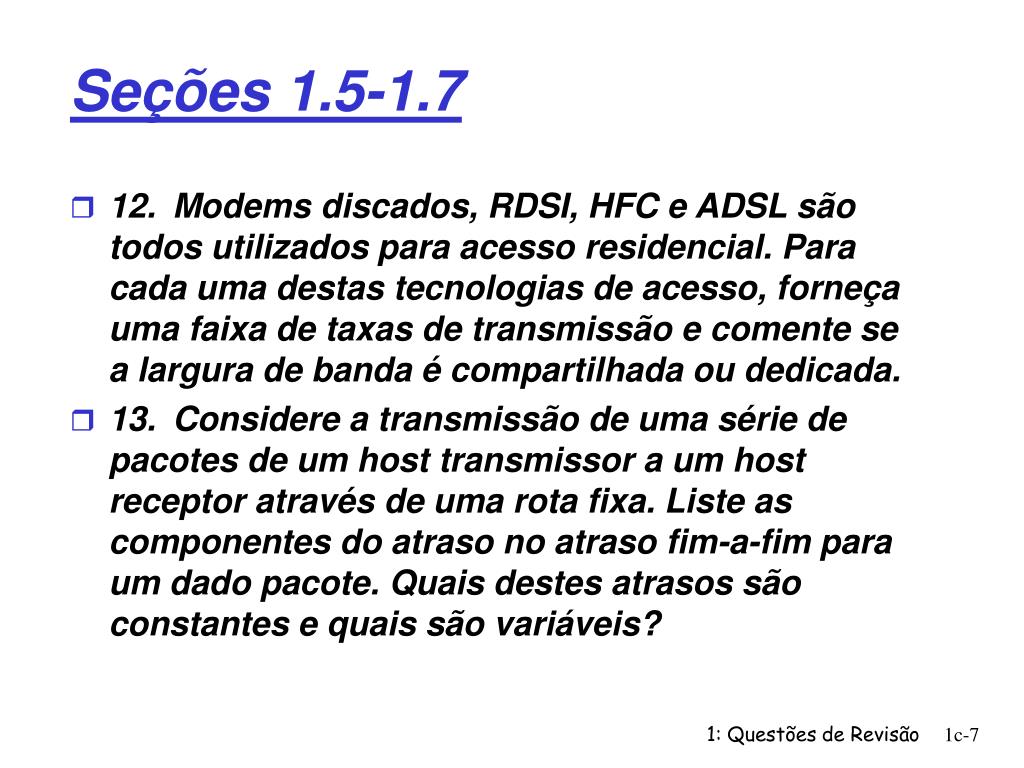 Seções 1.5-1.7

12. Modems discados, RDSI, HFC e ADSL são todos utilizados para acesso residencial. Para cada uma destas tecnologias de acesso, forneça uma faixa de taxas de transmissão e comente se a largura de banda é compartilhada ou dedicada.

13. Considere a transmissão de uma série de pacotes de um host transmissor a um host receptor através de uma rota fixa. Liste as componentes do atraso no atraso fim-a-fim para um dado pacote. Quais destes atrasos são constantes e quais são variáveis?

1: Questões de Revisão 1c-7